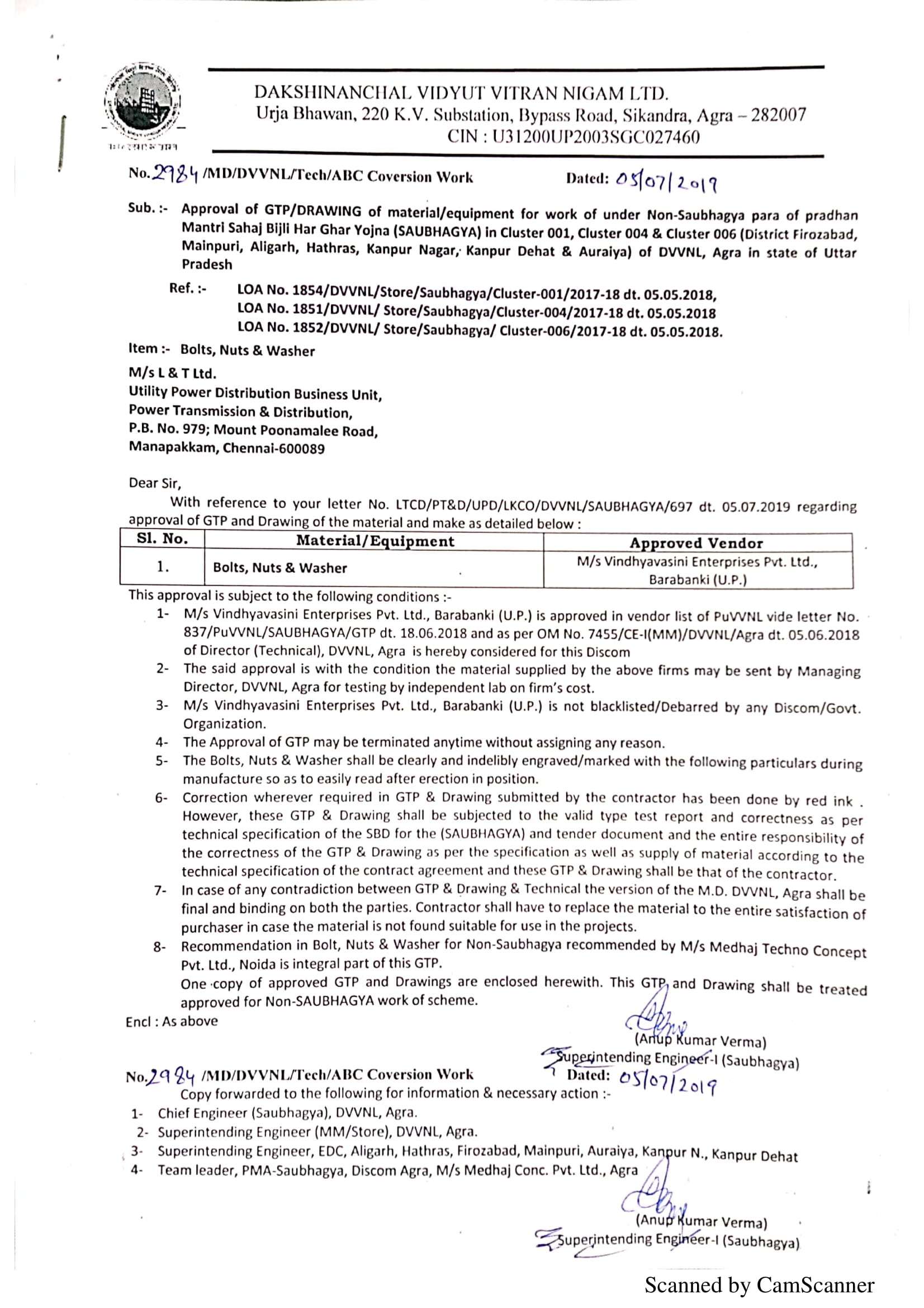 DAKSHINANCHAL VIDYUT VITRAN NIGAM LTD.
Urja Bhawan, 220 K.V. Substation, Bypass Road, Sikandra, Agra – 282007
CIN : U31200UP2003SGC027460

No. 2984 /MD/DVVNL/Tech/ABC Coversion Work Dated: 05/07/2019

Sub. :- Approval of GTP/DRAWING of material/equipment for work of under Non-Saubhagya para of pradhan Mantri Sahaj Bijli Har Ghar Yojna (SAUBHAGYA) in Cluster 001, Cluster 004 & Cluster 006 (District Firozabad, Mainpuri, Aligarh, Hathras, Kanpur Nagar, Kanpur Dehat & Auraiya) of DVVNL, Agra in state of Uttar Pradesh

Ref. :- LOA No. 1854/DVVNL/Store/Saubhagya/Cluster-001/2017-18 dt. 05.05.2018,
LOA No. 1851/DVVNL/ Store/Saubhagya/Cluster-004/2017-18 dt. 05.05.2018
LOA No. 1852/DVVNL/ Store/Saubhagya/ Cluster-006/2017-18 dt. 05.05.2018.

Item :- Bolts, Nuts & Washer

M/s L & T Ltd.
Utility Power Distribution Business Unit,
Power Transmission & Distribution,
P.B. No. 979; Mount Poonamalee Road,
Manapakkam, Chennai-600089

Dear Sir,
With reference to your letter No. LTCD/PT&D/UPD/LKCO/DVVNL/SAUBHAGYA/697 dt. 05.07.2019 regarding approval of GTP and Drawing of the material and make as detailed below :

| Sl. No. | Material/Equipment | Approved Vendor |
|---|---|---|
| 1. | Bolts, Nuts & Washer | M/s Vindhyavasini Enterprises Pvt. Ltd., Barabanki (U.P.) |

This approval is subject to the following conditions :-
1- M/s Vindhyavasini Enterprises Pvt. Ltd., Barabanki (U.P.) is approved in vendor list of PuVVNL vide letter No. 837/PuVVNL/SAUBHAGYA/GTP dt. 18.06.2018 and as per OM No. 7455/CE-I(MM)/DVVNL/Agra dt. 05.06.2018 of Director (Technical), DVVNL, Agra is hereby considered for this Discom
2- The said approval is with the condition the material supplied by the above firms may be sent by Managing Director, DVVNL, Agra for testing by independent lab on firm's cost.
3- M/s Vindhyavasini Enterprises Pvt. Ltd., Barabanki (U.P.) is not blacklisted/Debarred by any Discom/Govt. Organization.
4- The Approval of GTP may be terminated anytime without assigning any reason.
5- The Bolts, Nuts & Washer shall be clearly and indelibly engraved/marked with the following particulars during manufacture so as to easily read after erection in position.
6- Correction wherever required in GTP & Drawing submitted by the contractor has been done by red ink . However, these GTP & Drawing shall be subjected to the valid type test report and correctness as per technical specification of the SBD for the (SAUBHAGYA) and tender document and the entire responsibility of the correctness of the GTP & Drawing as per the specification as well as supply of material according to the technical specification of the contract agreement and these GTP & Drawing shall be that of the contractor.
7- In case of any contradiction between GTP & Drawing & Technical the version of the M.D. DVVNL, Agra shall be final and binding on both the parties. Contractor shall have to replace the material to the entire satisfaction of purchaser in case the material is not found suitable for use in the projects.
8- Recommendation in Bolt, Nuts & Washer for Non-Saubhagya recommended by M/s Medhaj Techno Concept Pvt. Ltd., Noida is integral part of this GTP.
One copy of approved GTP and Drawings are enclosed herewith. This GTP and Drawing shall be treated approved for Non-SAUBHAGYA work of scheme.
Encl : As above

(Anup Kumar Verma)
Superintending Engineer-I (Saubhagya)

No. 2984 /MD/DVVNL/Tech/ABC Coversion Work Dated: 05/07/2019
Copy forwarded to the following for information & necessary action :-
1- Chief Engineer (Saubhagya), DVVNL, Agra.
2- Superintending Engineer (MM/Store), DVVNL, Agra.
3- Superintending Engineer, EDC, Aligarh, Hathras, Firozabad, Mainpuri, Auraiya, Kanpur N., Kanpur Dehat
4- Team leader, PMA-Saubhagya, Discom Agra, M/s Medhaj Conc. Pvt. Ltd., Agra

(Anup Kumar Verma)
Superintending Engineer-I (Saubhagya)

Scanned by CamScanner